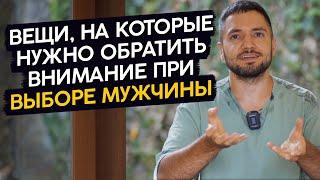 ВЕЩИ, НА КОТОРЫЕ НУЖНО ОБРАТИТЬ ВНИМАНИЕ ПРИ ВЫБОРЕ МУЖЧИНЫ